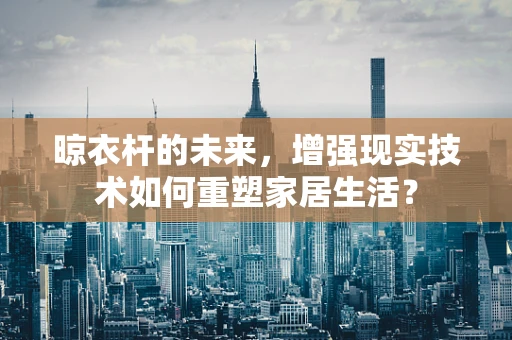 晾衣杆的未来，增强现实技术如何重塑家居生活？